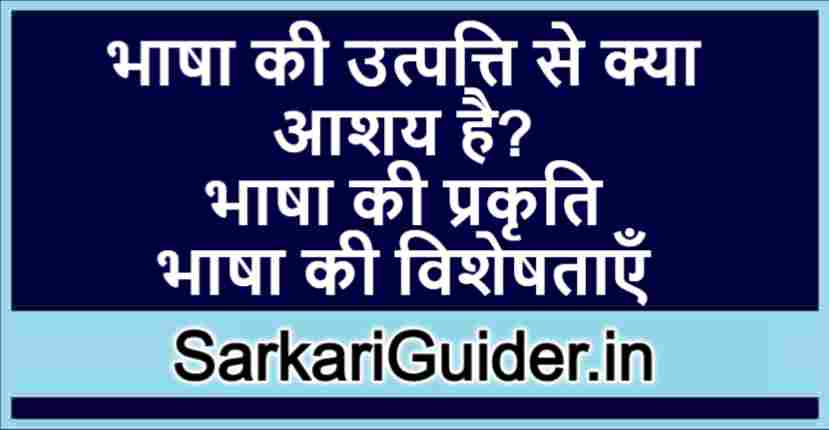 भाषा की उत्पत्ति से क्या आशय है?
भाषा की प्रकृति
भाषा की विशेषताएँ

SarkariGuider.in